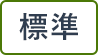 標準